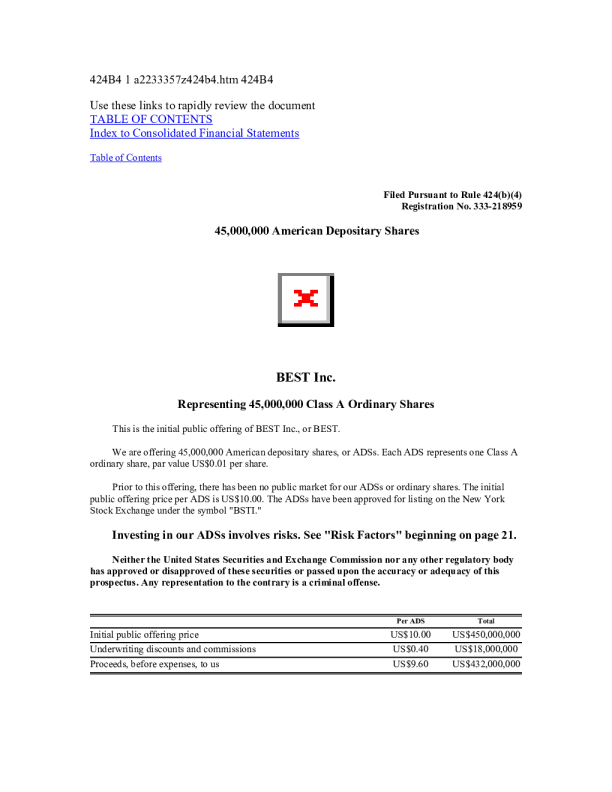 424B4 1 a2233357z424b4.htm 424B4

Use these links to rapidly review the document
TABLE OF CONTENTS
Index to Consolidated Financial Statements

Table of Contents

Filed Pursuant to Rule 424(b)(4)
Registration No. 333-218959

45,000,000 American Depositary Shares

BEST Inc.

Representing 45,000,000 Class A Ordinary Shares

This is the initial public offering of BEST Inc., or BEST.

We are offering 45,000,000 American depositary shares, or ADSs. Each ADS represents one Class A ordinary share, par value US$0.01 per share.

Prior to this offering, there has been no public market for our ADSs or ordinary shares. The initial public offering price per ADS is US$10.00. The ADSs have been approved for listing on the New York Stock Exchange under the symbol "BSTI."

Investing in our ADSs involves risks. See "Risk Factors" beginning on page 21.

Neither the United States Securities and Exchange Commission nor any other regulatory body has approved or disapproved of these securities or passed upon the accuracy or adequacy of this prospectus. Any representation to the contrary is a criminal offense.

| | Per ADS | Total |
|---|---|---|
| Initial public offering price | US$10.00 | US$450,000,000 |
| Underwriting discounts and commissions | US$0.40 | US$18,000,000 |
| Proceeds, before expenses, to us | US$9.60 | US$432,000,000 |